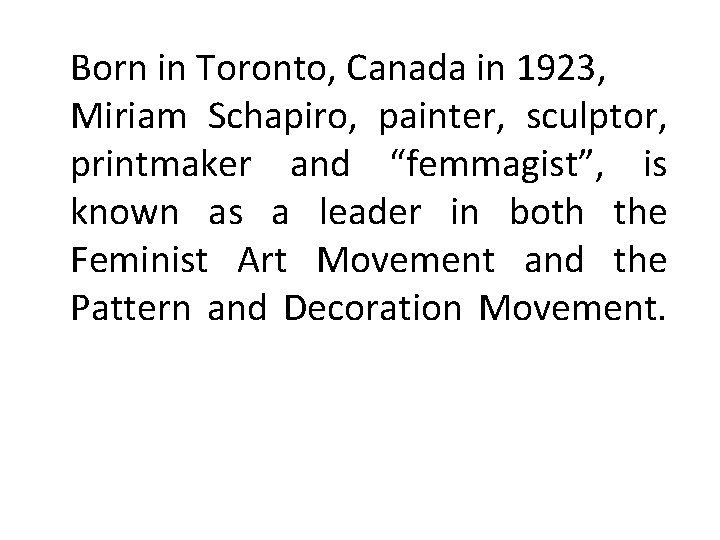 Born in Toronto, Canada in 1923, Miriam Schapiro, painter, sculptor, printmaker and "femmagist", is known as a leader in both the Feminist Art Movement and the Pattern and Decoration Movement.